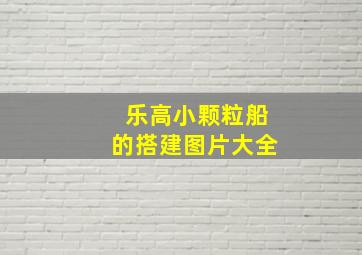 乐高小颗粒船
的搭建图片大全